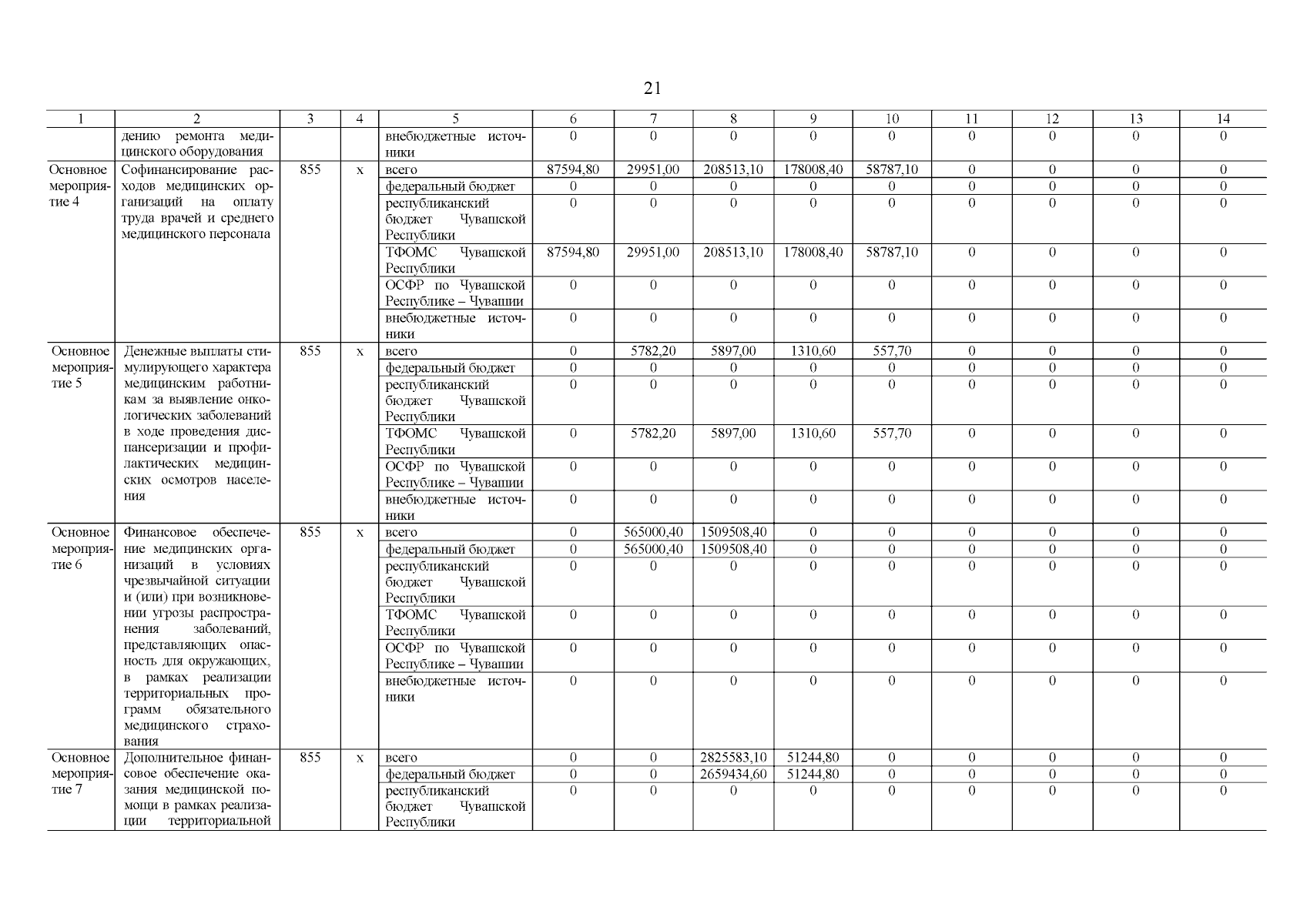 21

| 1 | 2 | 3 | 4 | 5 | 6 | 7 | 8 | 9 | 10 | 11 | 12 | 13 | 14 |
|---|---|---|---|---|---|---|---|---|---|---|---|---|---|
| | дению ремонта медицинского оборудования | | | внебюджетные источники | 0 | 0 | 0 | 0 | 0 | 0 | 0 | 0 | 0 |
| Основное мероприятие 4 | Софинансирование расходов медицинских организаций на оплату труда врачей и среднего медицинского персонала | 855 | x | всего | 87594,80 | 29951,00 | 208513,10 | 178008,40 | 58787,10 | 0 | 0 | 0 | 0 |
| | | | | федеральный бюджет | 0 | 0 | 0 | 0 | 0 | 0 | 0 | 0 | 0 |
| | | | | республиканский бюджет Чувашской Республики | 0 | 0 | 0 | 0 | 0 | 0 | 0 | 0 | 0 |
| | | | | ТФОМС Чувашской Республики | 87594,80 | 29951,00 | 208513,10 | 178008,40 | 58787,10 | 0 | 0 | 0 | 0 |
| | | | | ОСФР по Чувашской Республике – Чувашии | 0 | 0 | 0 | 0 | 0 | 0 | 0 | 0 | 0 |
| | | | | внебюджетные источники | 0 | 0 | 0 | 0 | 0 | 0 | 0 | 0 | 0 |
| Основное мероприятие 5 | Денежные выплаты стимулирующего характера медицинским работникам за выявление онкологических заболеваний в ходе проведения диспансеризации и профилактических медицинских осмотров населения | 855 | x | всего | 0 | 5782,20 | 5897,00 | 1310,60 | 557,70 | 0 | 0 | 0 | 0 |
| | | | | федеральный бюджет | 0 | 0 | 0 | 0 | 0 | 0 | 0 | 0 | 0 |
| | | | | республиканский бюджет Чувашской Республики | 0 | 0 | 0 | 0 | 0 | 0 | 0 | 0 | 0 |
| | | | | ТФОМС Чувашской Республики | 0 | 5782,20 | 5897,00 | 1310,60 | 557,70 | 0 | 0 | 0 | 0 |
| | | | | ОСФР по Чувашской Республике – Чувашии | 0 | 0 | 0 | 0 | 0 | 0 | 0 | 0 | 0 |
| | | | | внебюджетные источники | 0 | 0 | 0 | 0 | 0 | 0 | 0 | 0 | 0 |
| Основное мероприятие 6 | Финансовое обеспечение медицинских организаций в условиях чрезвычайной ситуации и (или) при возникновении угрозы распространения заболеваний, представляющих опасность для окружающих, в рамках реализации территориальных программ обязательного медицинского страхования | 855 | x | всего | 0 | 565000,40 | 1509508,40 | 0 | 0 | 0 | 0 | 0 | 0 |
| | | | | федеральный бюджет | 0 | 565000,40 | 1509508,40 | 0 | 0 | 0 | 0 | 0 | 0 |
| | | | | республиканский бюджет Чувашской Республики | 0 | 0 | 0 | 0 | 0 | 0 | 0 | 0 | 0 |
| | | | | ТФОМС Чувашской Республики | 0 | 0 | 0 | 0 | 0 | 0 | 0 | 0 | 0 |
| | | | | ОСФР по Чувашской Республике – Чувашии | 0 | 0 | 0 | 0 | 0 | 0 | 0 | 0 | 0 |
| | | | | внебюджетные источники | 0 | 0 | 0 | 0 | 0 | 0 | 0 | 0 | 0 |
| Основное мероприятие 7 | Дополнительное финансовое обеспечение оказания медицинской помощи в рамках реализации территориальной | 855 | x | всего | 0 | 0 | 2825583,10 | 51244,80 | 0 | 0 | 0 | 0 | 0 |
| | | | | федеральный бюджет | 0 | 0 | 2659434,60 | 51244,80 | 0 | 0 | 0 | 0 | 0 |
| | | | | республиканский бюджет Чувашской Республики | 0 | 0 | 0 | 0 | 0 | 0 | 0 | 0 | 0 |